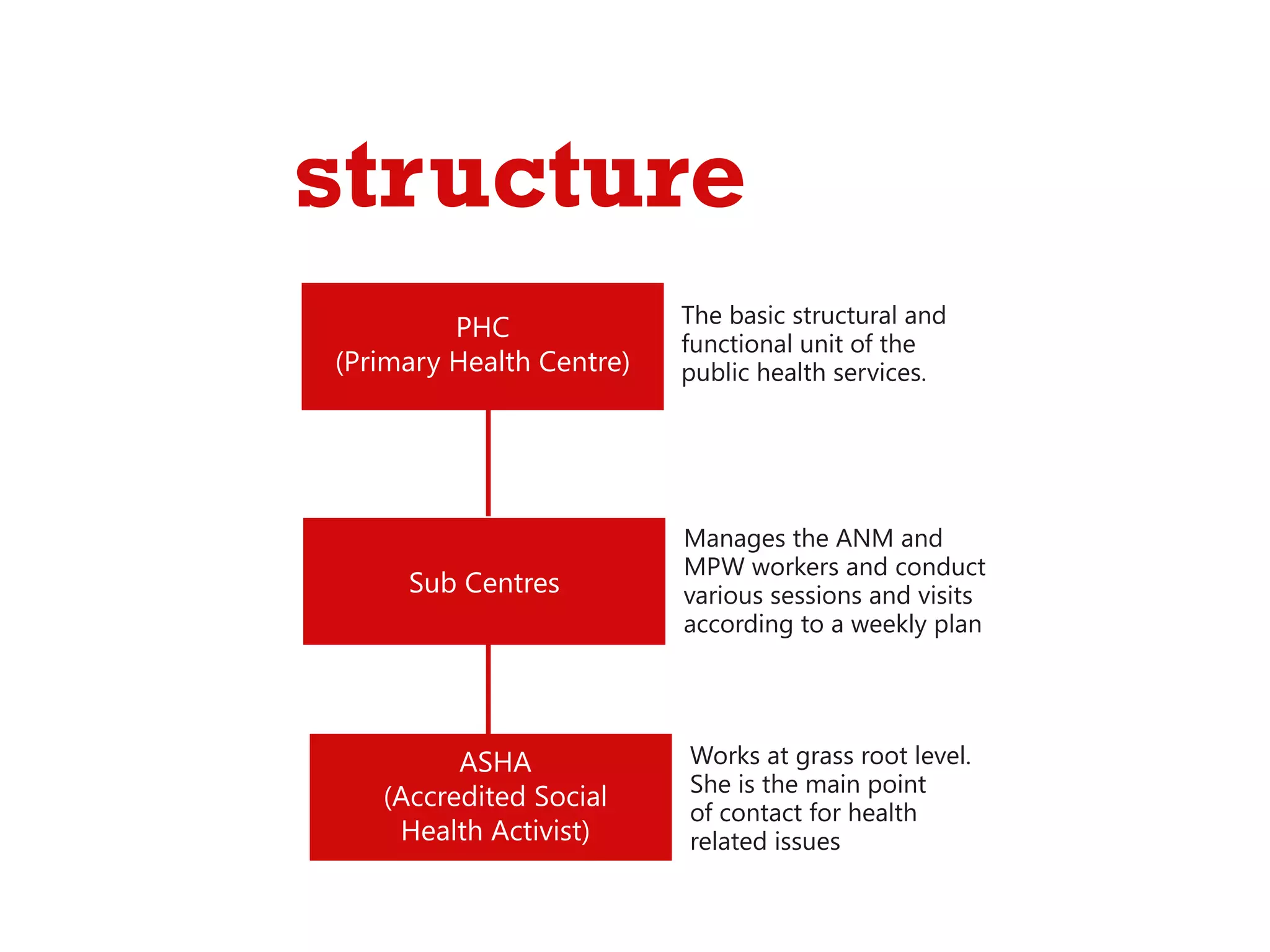 structure

PHC
(Primary Health Centre)

The basic structural and functional unit of the public health services.

Sub Centres

Manages the ANM and MPW workers and conduct various sessions and visits according to a weekly plan

ASHA
(Accredited Social Health Activist)

Works at grass root level. She is the main point of contact for health related issues